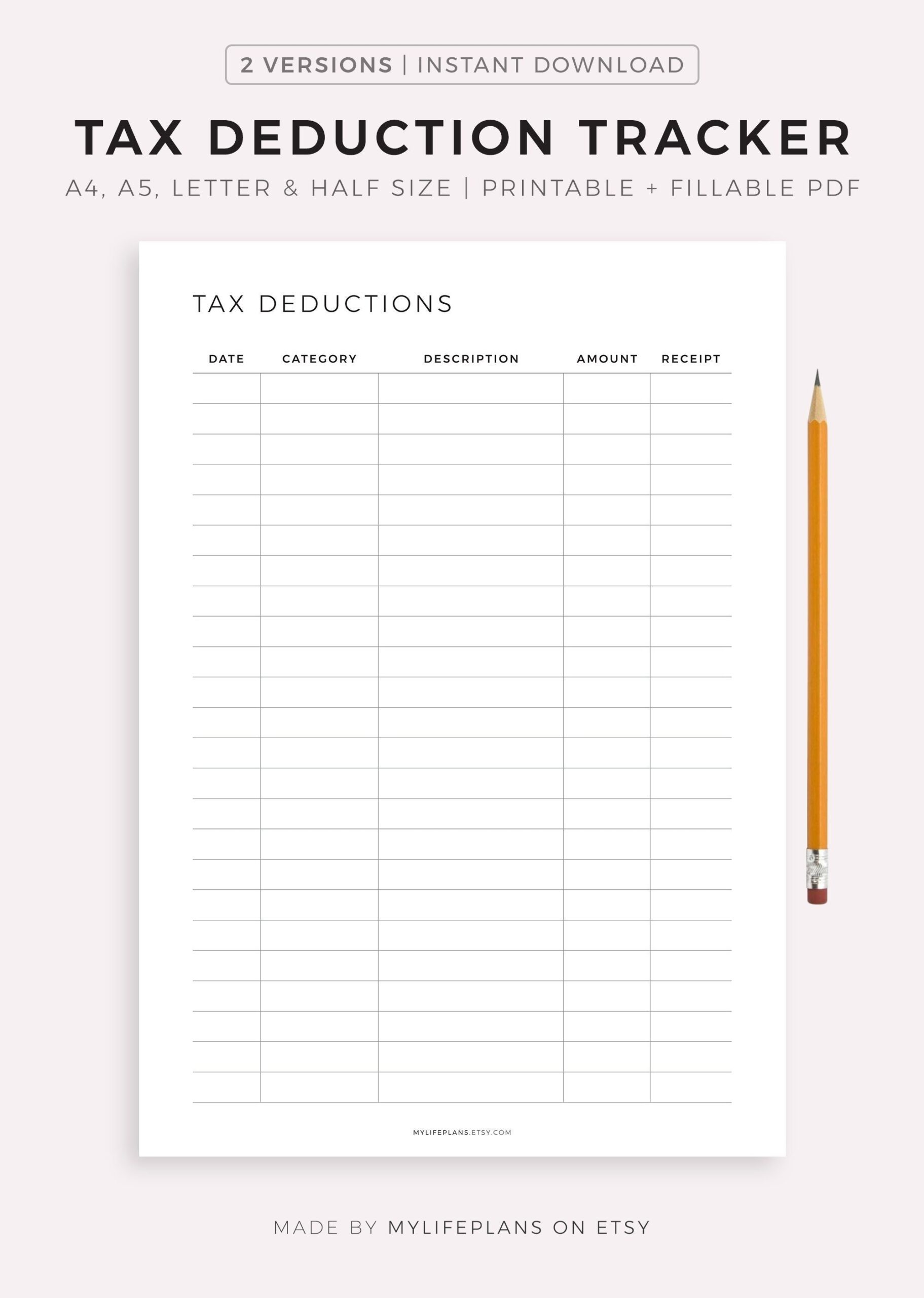 2 VERSIONS | INSTANT DOWNLOAD

TAX DEDUCTION TRACKER

A4, A5, LETTER & HALF SIZE | PRINTABLE + FILLABLE PDF

TAX DEDUCTIONS

| DATE | CATEGORY | DESCRIPTION | AMOUNT | RECEIPT |
|---|---|---|---|---|
| | | | | |
| | | | | |
| | | | | |
| | | | | |
| | | | | |
| | | | | |
| | | | | |
| | | | | |
| | | | | |
| | | | | |
| | | | | |
| | | | | |
| | | | | |
| | | | | |
| | | | | |
| | | | | |
| | | | | |
| | | | | |
| | | | | |
| | | | | |
| | | | | |
| | | | | |
| | | | | |
| | | | | |

MYLIFEPLANS.ETSY.COM

MADE BY MYLIFEPLANS ON ETSY